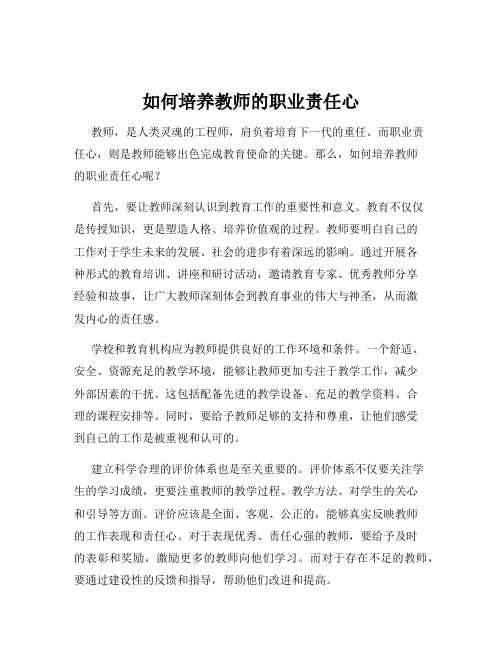 如何培养教师的职业责任心

教师，是人类灵魂的工程师，肩负着培育下一代的重任。而职业责任心，则是教师能够出色完成教育使命的关键。那么，如何培养教师的职业责任心呢？

首先，要让教师深刻认识到教育工作的重要性和意义。教育不仅仅是传授知识，更是塑造人格、培养价值观的过程。教师要明白自己的工作对于学生未来的发展、社会的进步有着深远的影响。通过开展各种形式的教育培训、讲座和研讨活动，邀请教育专家、优秀教师分享经验和故事，让广大教师深刻体会到教育事业的伟大与神圣，从而激发内心的责任感。

学校和教育机构应为教师提供良好的工作环境和条件。一个舒适、安全、资源充足的教学环境，能够让教师更加专注于教学工作，减少外部因素的干扰。这包括配备先进的教学设备、充足的教学资料、合理的课程安排等。同时，要给予教师足够的支持和尊重，让他们感受到自己的工作是被重视和认可的。

建立科学合理的评价体系也是至关重要的。评价体系不仅要关注学生的学习成绩，更要注重教师的教学过程、教学方法、对学生的关心和引导等方面。评价应该是全面、客观、公正的，能够真实反映教师的工作表现和责任心。对于表现优秀、责任心强的教师，要给予及时的表彰和奖励，激励更多的教师向他们学习。而对于存在不足的教师，要通过建设性的反馈和指导，帮助他们改进和提高。